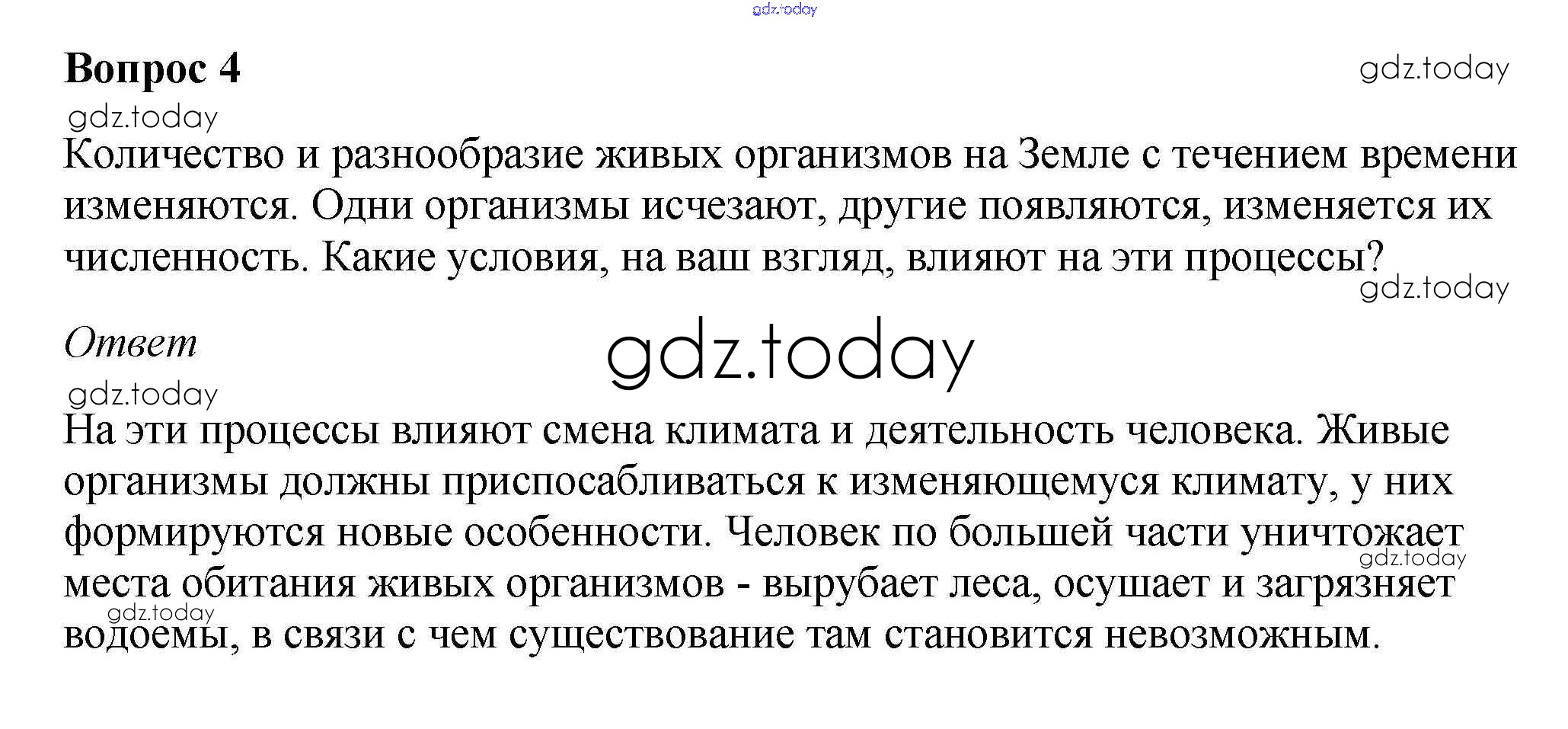 gdz.today

Вопрос 4

gdz.today

gdz.today

Количество и разнообразие живых организмов на Земле с течением времени изменяются. Одни организмы исчезают, другие появляются, изменяется их численность. Какие условия, на ваш взгляд, влияют на эти процессы?

gdz.today

Ответ

gdz.today

gdz.today

На эти процессы влияют смена климата и деятельность человека. Живые организмы должны приспосабливаться к изменяющемуся климату, у них формируются новые особенности. Человек по большей части уничтожает места обитания живых организмов - вырубает леса, осушает и загрязняет водоемы, в связи с чем существование там становится невозможным.

gdz.today

gdz.today